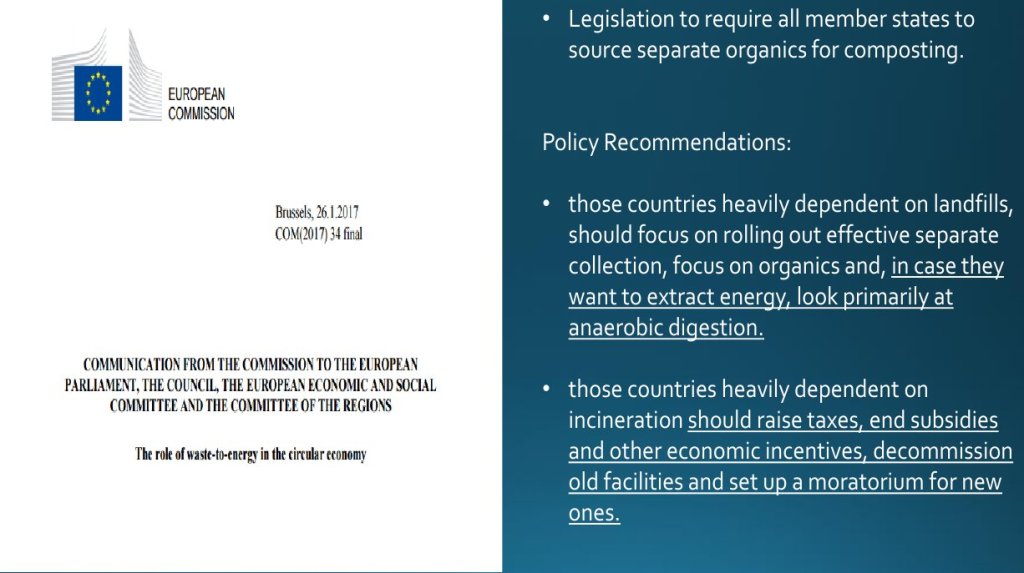 EUROPEAN COMMISSION

Brussels, 26.1.2017
COM(2017) 34 final

COMMUNICATION FROM THE COMMISSION TO THE EUROPEAN PARLIAMENT, THE COUNCIL, THE EUROPEAN ECONOMIC AND SOCIAL COMMITTEE AND THE COMMITTEE OF THE REGIONS

The role of waste-to-energy in the circular economy

• Legislation to require all member states to source separate organics for composting.

Policy Recommendations:

• those countries heavily dependent on landfills, should focus on rolling out effective separate collection, focus on organics and, in case they want to extract energy, look primarily at anaerobic digestion.

• those countries heavily dependent on incineration should raise taxes, end subsidies and other economic incentives, decommission old facilities and set up a moratorium for new ones.